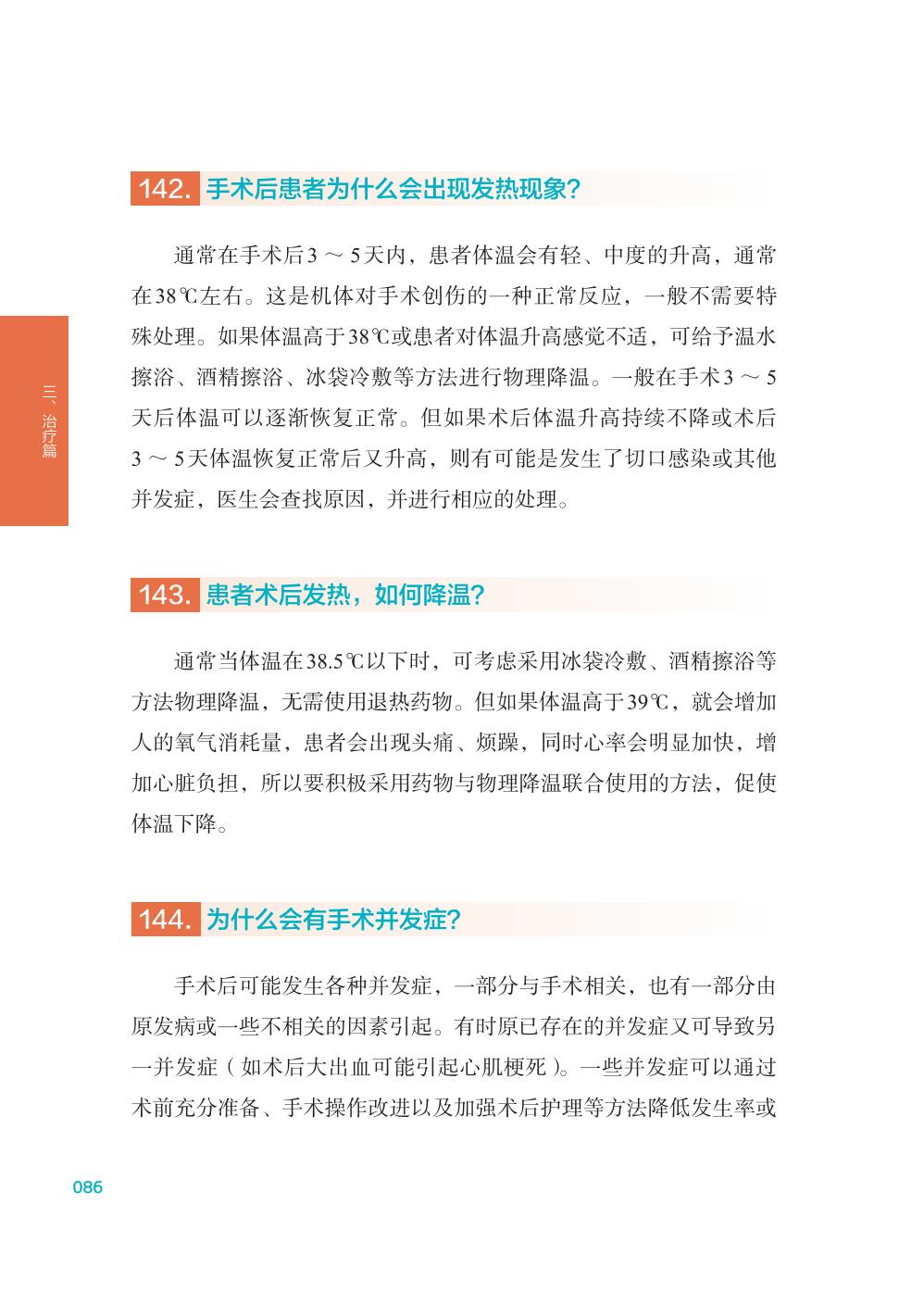 三、治疗篇

142. 手术后患者为什么会出现发热现象？

通常在手术后3～5天内，患者体温会有轻、中度的升高，通常在38℃左右。这是机体对手术创伤的一种正常反应，一般不需要特殊处理。如果体温高于38℃或患者对体温升高感觉不适，可给予温水擦浴、酒精擦浴、冰袋冷敷等方法进行物理降温。一般在手术3～5天后体温可以逐渐恢复正常。但如果术后体温升高持续不降或术后3～5天体温恢复正常后又升高，则有可能是发生了切口感染或其他并发症，医生会查找原因，并进行相应的处理。

143. 患者术后发热，如何降温？

通常当体温在38.5℃以下时，可考虑采用冰袋冷敷、酒精擦浴等方法物理降温，无需使用退热药物。但如果体温高于39℃，就会增加人的氧气消耗量，患者会出现头痛、烦躁，同时心率会明显加快，增加心脏负担，所以要积极采用药物与物理降温联合使用的方法，促使体温下降。

144. 为什么会有手术并发症？

手术后可能发生各种并发症，一部分与手术相关，也有一部分由原发病或一些不相关的因素引起。有时原已存在的并发症又可导致另一并发症（如术后大出血可能引起心肌梗死）。一些并发症可以通过术前充分准备、手术操作改进以及加强术后护理等方法降低发生率或

086